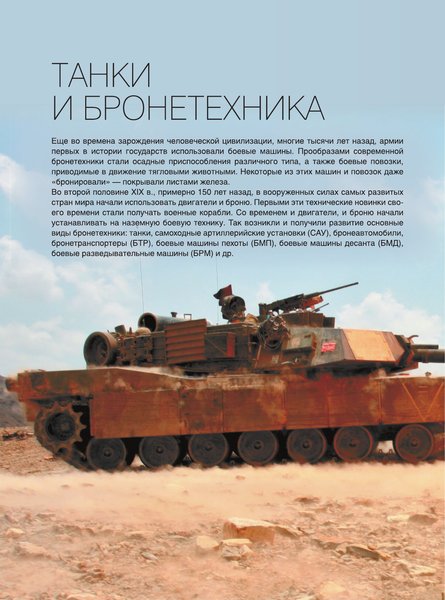 ТАНКИ
И БРОНЕТЕХНИКА

Еще во времена зарождения человеческой цивилизации, многие тысячи лет назад, армии первых в истории государств использовали боевые машины. Прообразами современной бронетехники стали осадные приспособления различного типа, а также боевые повозки, приводимые в движение тягловыми животными. Некоторые из этих машин и повозок даже «бронировали» — покрывали листами железа.
Во второй половине XIX в., примерно 150 лет назад, в вооруженных силах самых развитых стран мира начали использовать двигатели и броню. Первыми эти технические новинки своего времени стали получать военные корабли. Со временем и двигатели, и броню начали устанавливать на наземную боевую технику. Так возникли и получили развитие основные виды бронетехники: танки, самоходные артиллерийские установки (САУ), бронеавтомобили, бронетранспортеры (БТР), боевые машины пехоты (БМП), боевые машины десанта (БМД), боевые разведывательные машины (БРМ) и др.